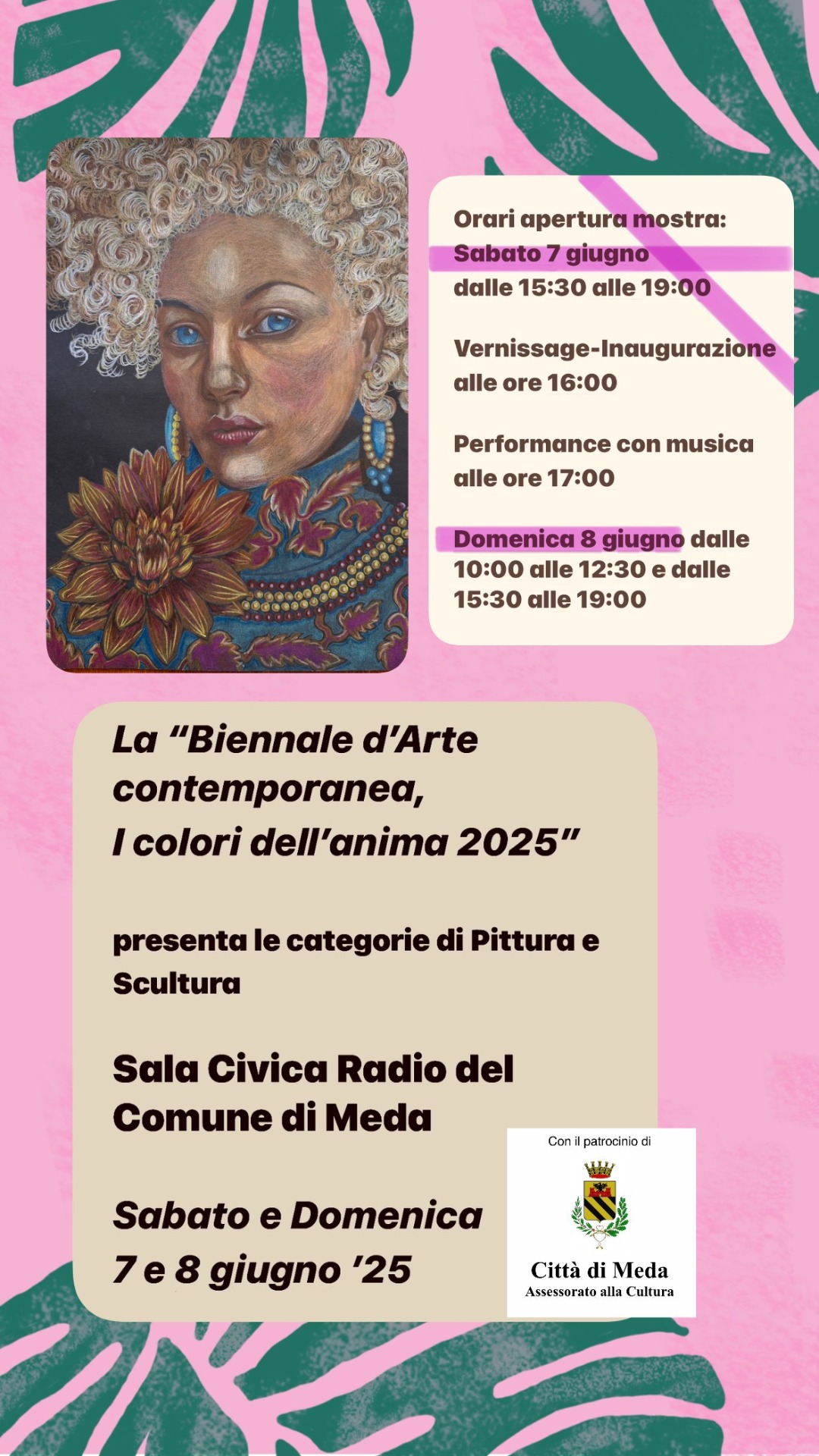 Orari apertura mostra:
Sabato 7 giugno
dalle 15:30 alle 19:00

Vernissage-Inaugurazione
alle ore 16:00

Performance con musica
alle ore 17:00

Domenica 8 giugno dalle 10:00 alle 12:30 e dalle 15:30 alle 19:00

La "Biennale d'Arte contemporanea,
I colori dell'anima 2025"

presenta le categorie di Pittura e Scultura

Sala Civica Radio del Comune di Meda

Sabato e Domenica
7 e 8 giugno '25

Con il patrocinio di

Città di Meda
Assessorato alla Cultura